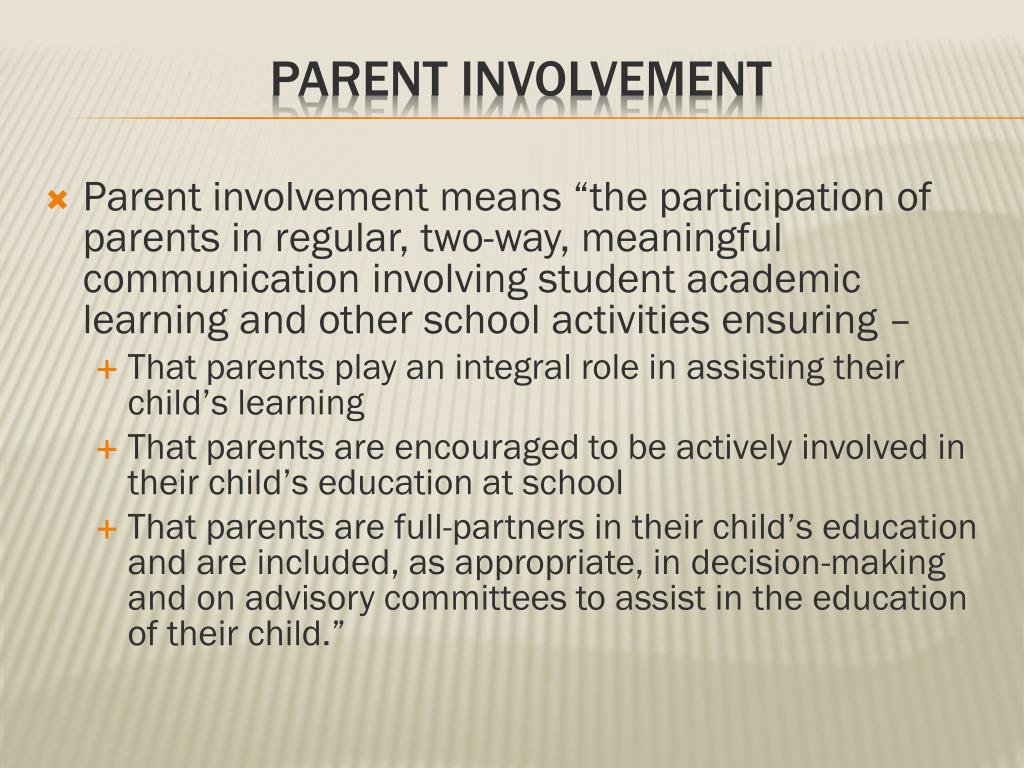 PARENT INVOLVEMENT

Parent involvement means “the participation of parents in regular, two-way, meaningful communication involving student academic learning and other school activities ensuring –

That parents play an integral role in assisting their child’s learning

That parents are encouraged to be actively involved in their child’s education at school

That parents are full-partners in their child’s education and are included, as appropriate, in decision-making and on advisory committees to assist in the education of their child.”